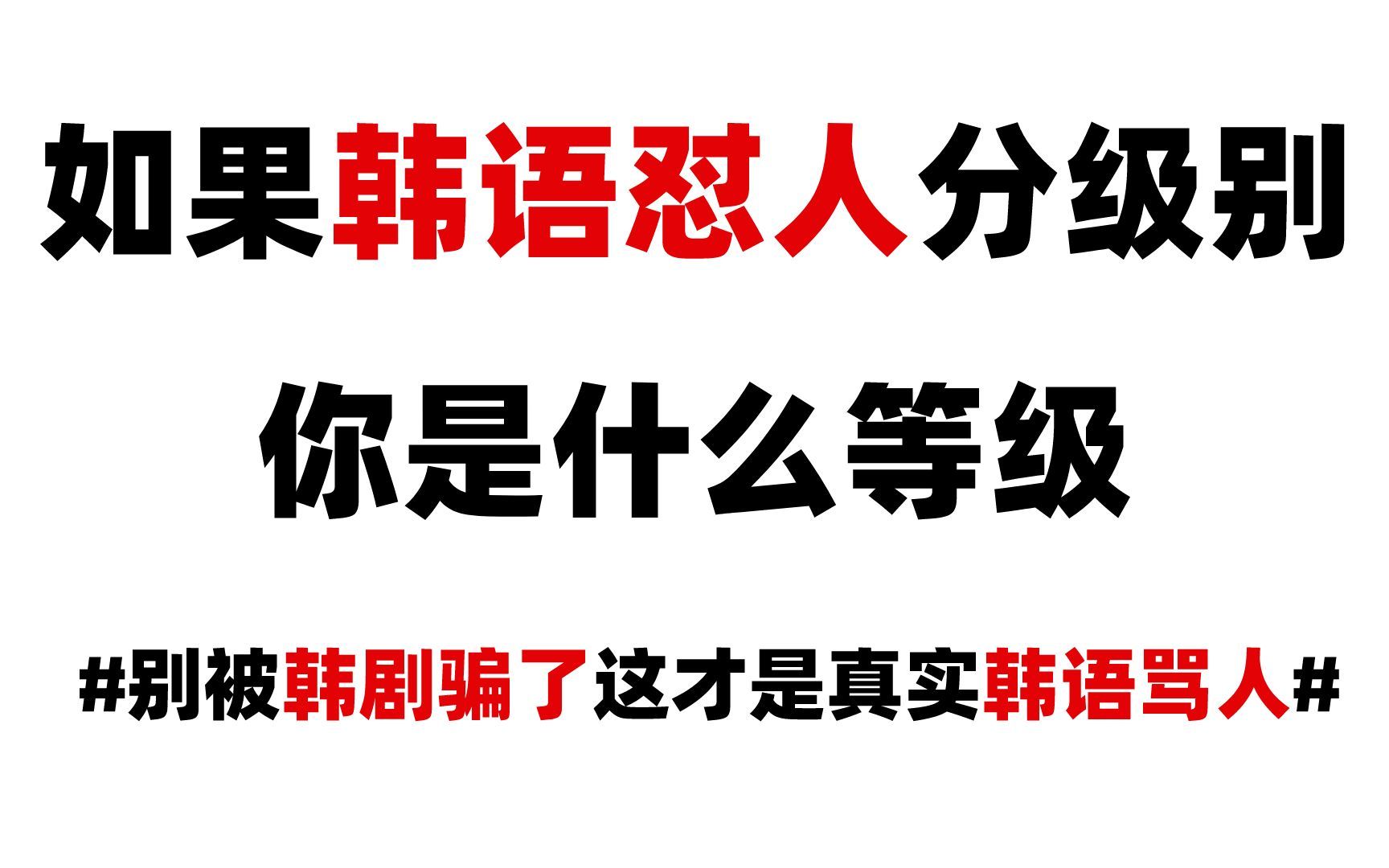 如果韩语怼人分级别

你是什么等级

#别被韩剧骗了这才是真实韩语骂人#